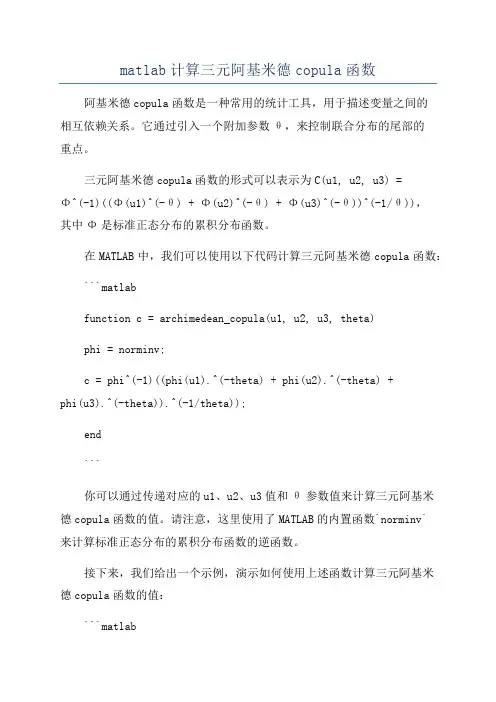 matlab 计算三元阿基米德 copula 函数

阿基米德 copula 函数是一种常用的统计工具，用于描述变量之间的相互依赖关系。它通过引入一个附加参数 θ，来控制联合分布的尾部的重点。

三元阿基米德 copula 函数的形式可以表示为 C(u1, u2, u3) = Φ^(-1)((Φ(u1)^(-θ) + Φ(u2)^(-θ) + Φ(u3)^(-θ))^(-1/θ))，其中 Φ 是标准正态分布的累积分布函数。

在 MATLAB 中，我们可以使用以下代码计算三元阿基米德 copula 函数：

```matlab

function c = archimedean_copula(u1, u2, u3, theta)

phi = norminv;

c = phi^(-1)((phi(u1).^(-theta) + phi(u2).^(-theta) + phi(u3).^(-theta)).^(-1/theta));

end

```

你可以通过传递对应的 u1、u2、u3 值和 θ 参数值来计算三元阿基米德 copula 函数的值。请注意，这里使用了 MATLAB 的内置函数`norminv`来计算标准正态分布的累积分布函数的逆函数。

接下来，我们给出一个示例，演示如何使用上述函数计算三元阿基米德 copula 函数的值：

```matlab